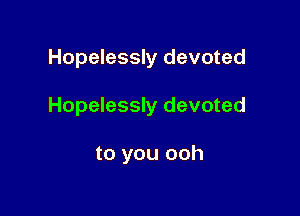 Hopelessly devoted

Hopelessly devoted

to you ooh